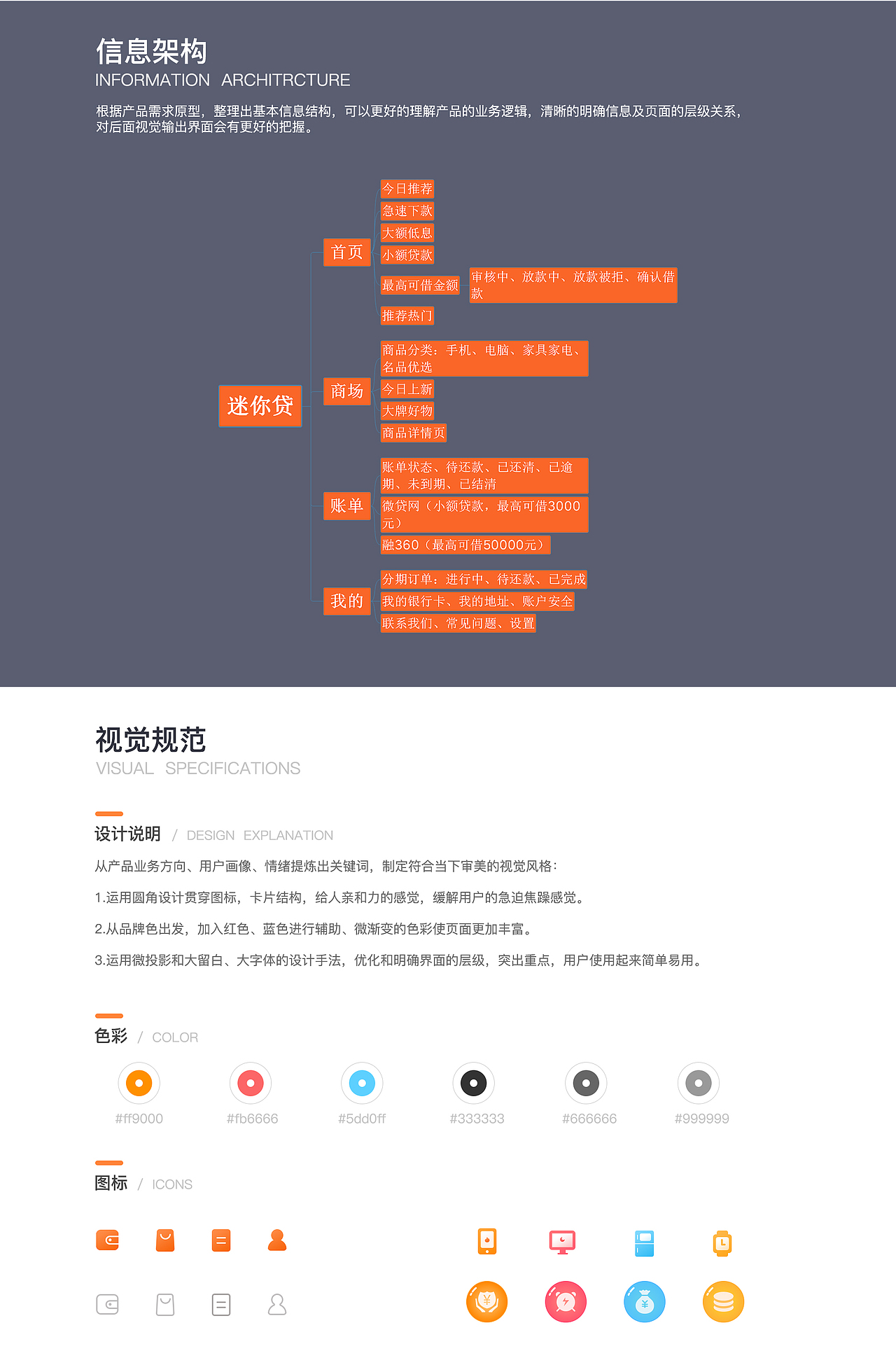 信息架构
INFORMATION ARCHITRCTURE

根据产品需求原型，整理出基本信息结构，可以更好的理解产品的业务逻辑，清晰的明确信息及页面的层级关系，对后面视觉输出界面会有更好的把握。

迷你贷

首页
今日推荐
急速下款
大额低息
小额贷款
最高可借金额
审核中、放款中、放款被拒、确认借款
推荐热门

商场
商品分类：手机、电脑、家具家电、名品优选
今日上新
大牌好物
商品详情页

账单
账单状态、待还款、已还清、已逾期、未到期、已结清
微贷网（小额贷款，最高可借3000元）
融360（最高可借50000元）

我的
分期订单：进行中、待还款、已完成
我的银行卡、我的地址、账户安全
联系我们、常见问题、设置

视觉规范
VISUAL SPECIFICATIONS

设计说明 / DESIGN EXPLANATION
从产品业务方向、用户画像、情绪提炼出关键词，制定符合当下审美的视觉风格：
1.运用圆角设计贯穿图标，卡片结构，给人亲和力的感觉，缓解用户的急迫焦躁感觉。
2.从品牌色出发，加入红色、蓝色进行辅助、微渐变的色彩使页面更加丰富。
3.运用微投影和大留白、大字体的设计手法，优化和明确界面的层级，突出重点，用户使用起来简单易用。

色彩 / COLOR
#ff9000 #fb6666 #5dd0ff #333333 #666666 #999999

图标 / ICONS